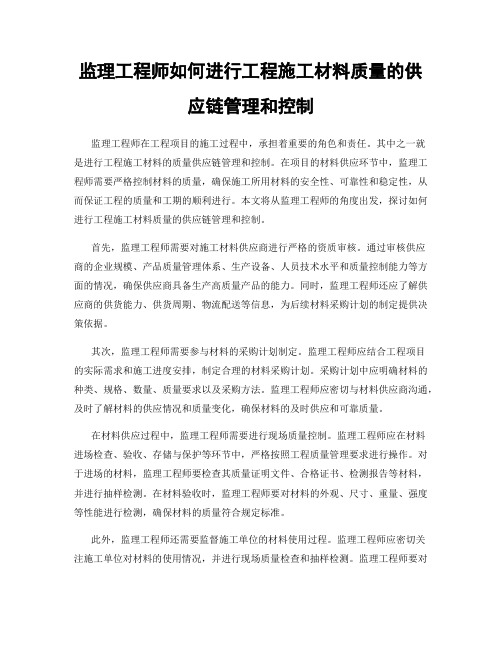 监理工程师如何进行工程施工材料质量的供应链管理和控制

监理工程师在工程项目的施工过程中，承担着重要的角色和责任。其中之一就是进行工程施工材料的质量供应链管理和控制。在项目的材料供应环节中，监理工程师需要严格控制材料的质量，确保施工所用材料的安全性、可靠性和稳定性，从而保证工程的质量和工期的顺利进行。本文将从监理工程师的角度出发，探讨如何进行工程施工材料质量的供应链管理和控制。

首先，监理工程师需要对施工材料供应商进行严格的资质审核。通过审核供应商的企业规模、产品质量管理体系、生产设备、人员技术水平和质量控制能力等方面的情况，确保供应商具备生产高质量产品的能力。同时，监理工程师还应了解供应商的供货能力、供货周期、物流配送等信息，为后续材料采购计划的制定提供决策依据。

其次，监理工程师需要参与材料的采购计划制定。监理工程师应结合工程项目的实际需求和施工进度安排，制定合理的材料采购计划。采购计划中应明确材料的种类、规格、数量、质量要求以及采购方法。监理工程师应密切与材料供应商沟通，及时了解材料的供应情况和质量变化，确保材料的及时供应和可靠质量。

在材料供应过程中，监理工程师需要进行现场质量控制。监理工程师应在材料进场检查、验收、存储与保护等环节中，严格按照工程质量管理要求进行操作。对于进场的材料，监理工程师要检查其质量证明文件、合格证书、检测报告等材料，并进行抽样检测。在材料验收时，监理工程师要对材料的外观、尺寸、重量、强度等性能进行检测，确保材料的质量符合规定标准。

此外，监理工程师还需要监督施工单位的材料使用过程。监理工程师应密切关注施工单位对材料的使用情况，并进行现场质量检查和抽样检测。监理工程师要对